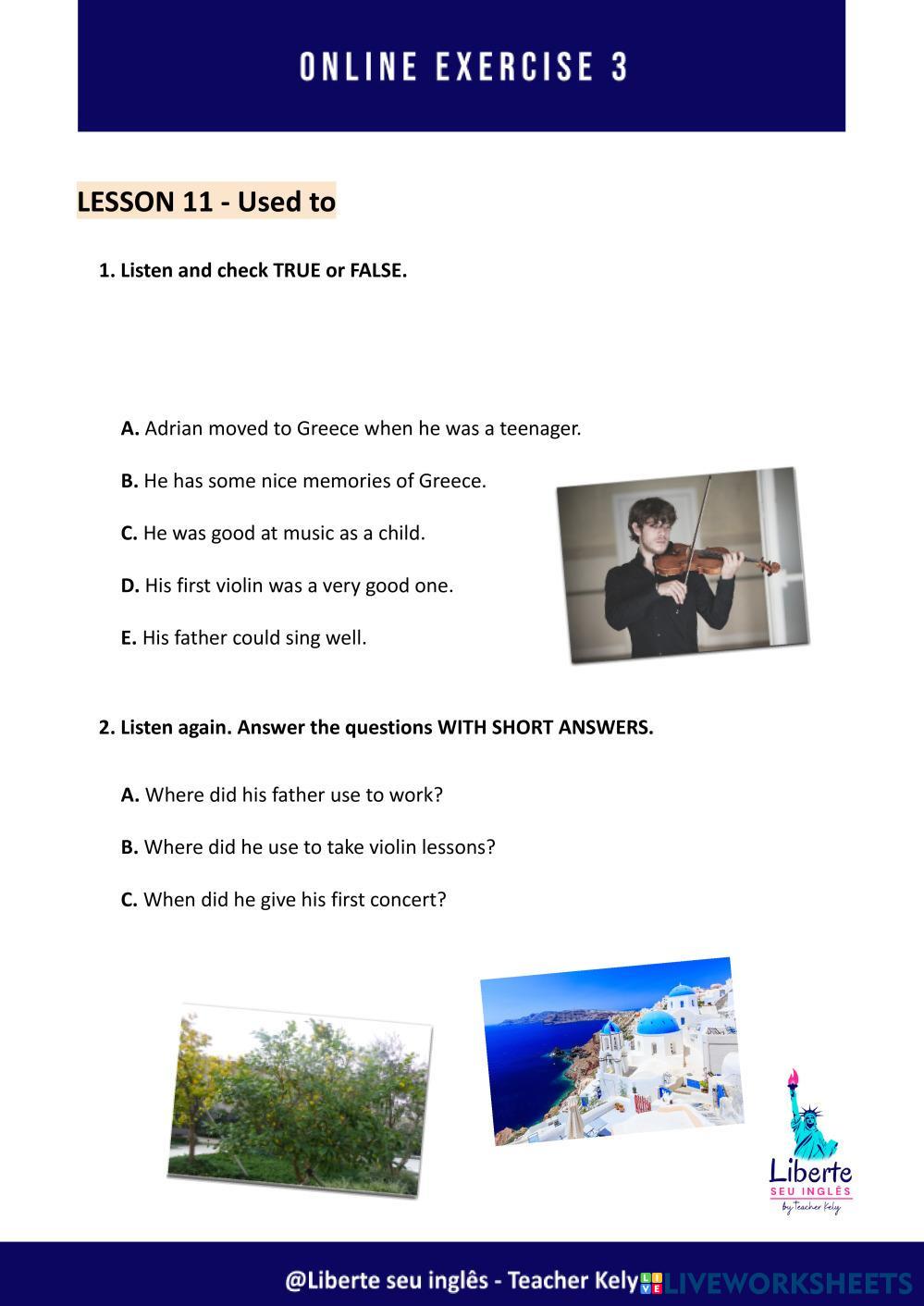 ONLINE EXERCISE 3

LESSON 11 - Used to

1. Listen and check TRUE or FALSE.

A. Adrian moved to Greece when he was a teenager.

B. He has some nice memories of Greece.

C. He was good at music as a child.

D. His first violin was a very good one.

E. His father could sing well.

2. Listen again. Answer the questions WITH SHORT ANSWERS.

A. Where did his father use to work?

B. Where did he use to take violin lessons?

C. When did he give his first concert?

Liberte SEU INGLÊS by Teacher Kely

@Liberte seu inglês - Teacher Kely LIVEWORKSHEETS